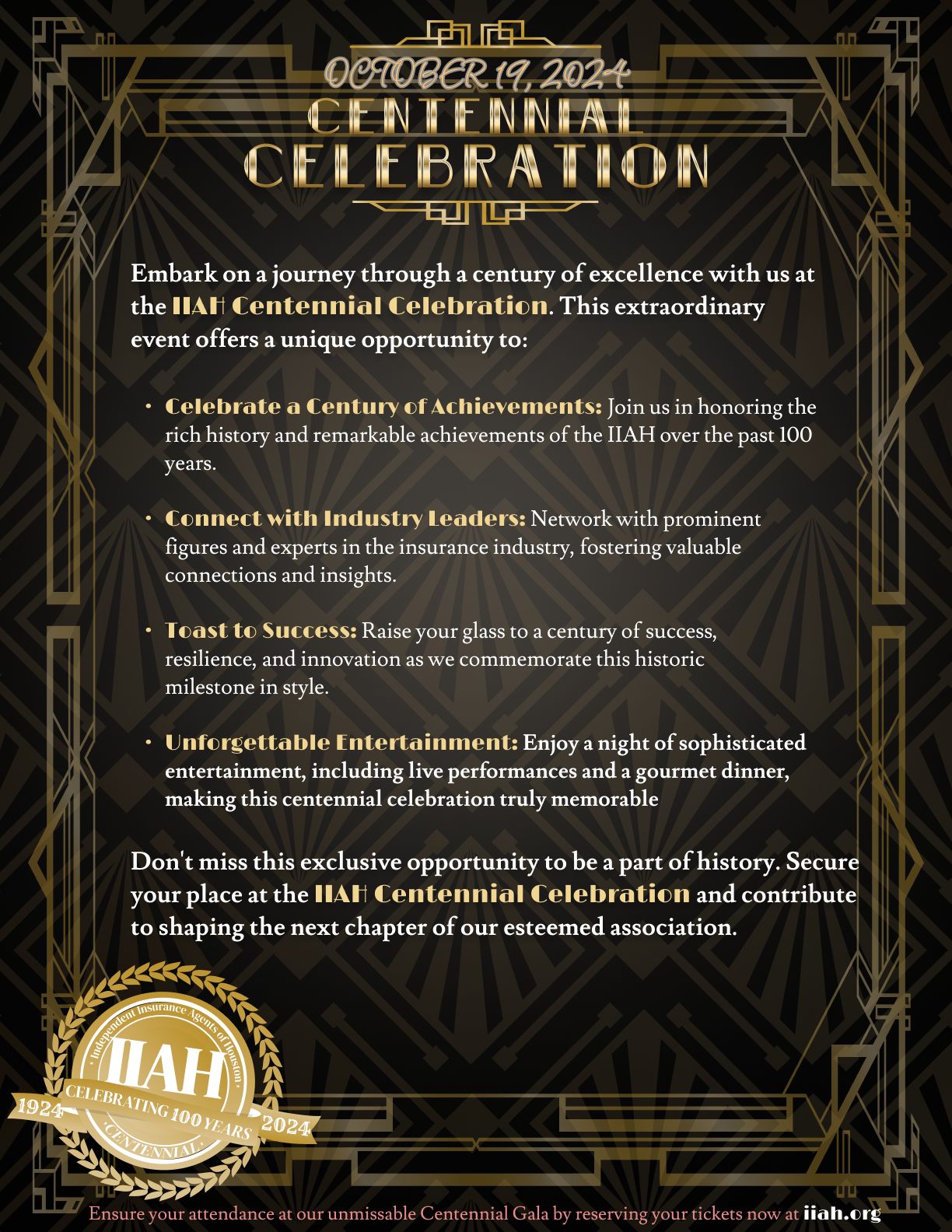 OCTOBER 19, 2024
CENTENNIAL
CELEBRATION

Embark on a journey through a century of excellence with us at the IIAH Centennial Celebration. This extraordinary event offers a unique opportunity to:

• Celebrate a Century of Achievements: Join us in honoring the rich history and remarkable achievements of the IIAH over the past 100 years.

• Connect with Industry Leaders: Network with prominent figures and experts in the insurance industry, fostering valuable connections and insights.

• Toast to Success: Raise your glass to a century of success, resilience, and innovation as we commemorate this historic milestone in style.

• Unforgettable Entertainment: Enjoy a night of sophisticated entertainment, including live performances and a gourmet dinner, making this centennial celebration truly memorable

Don't miss this exclusive opportunity to be a part of history. Secure your place at the IIAH Centennial Celebration and contribute to shaping the next chapter of our esteemed association.

Independent Insurance Agents of Houston
IIAH
1924 CELEBRATING 100 YEARS 2024
CENTENNIAL

Ensure your attendance at our unmissable Centennial Gala by reserving your tickets now at iiah.org